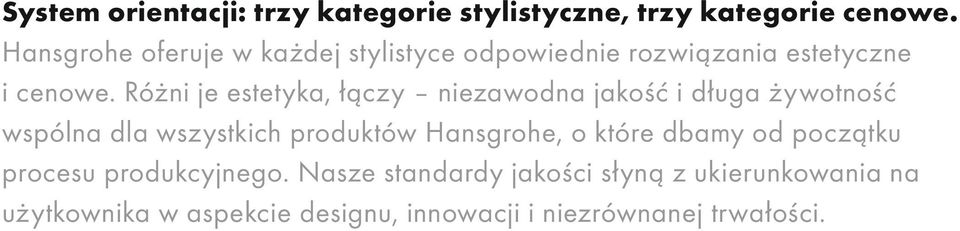 System orientacji: trzy kategorie stylistyczne, trzy kategorie cenowe.
Hansgrohe oferuje w każdej stylistyce odpowiednie rozwiązania estetyczne i cenowe. Różni je estetyka, łączy – niezawodna jakość i długa żywotność wspólna dla wszystkich produktów Hansgrohe, o które dbamy od początku procesu produkcyjnego. Nasze standardy jakości słyną z ukierunkowania na użytkownika w aspekcie designu, innowacji i niezrównanej trwałości.